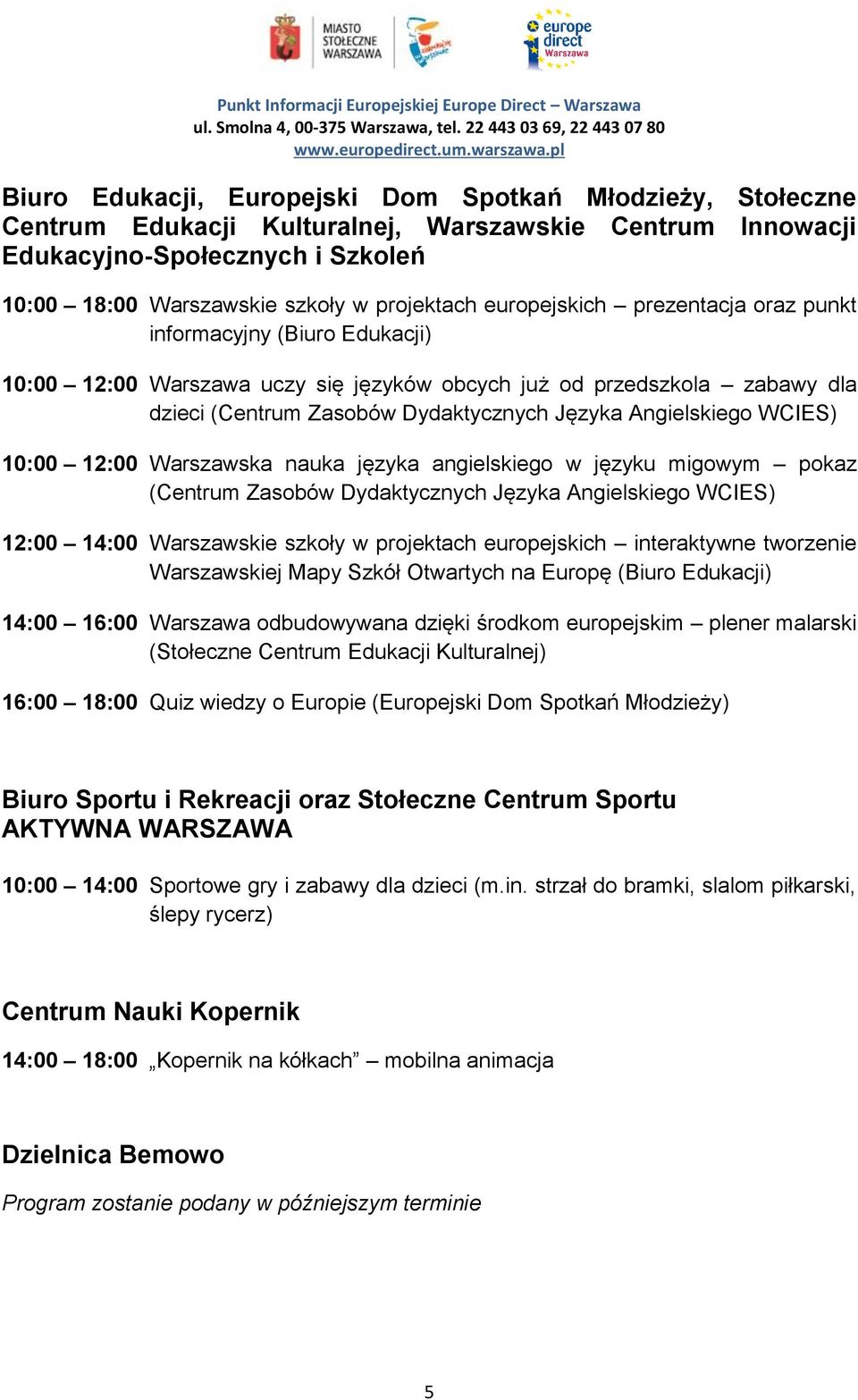 MIASTO STOŁECZNE WARSZAWA

europe direct Warszawa

Punkt Informacji Europejskiej Europe Direct – Warszawa
ul. Smolna 4, 00-375 Warszawa, tel. 22 443 03 69, 22 443 07 80
www.europedirect.um.warszawa.pl

Biuro Edukacji, Europejski Dom Spotkań Młodzieży, Stołeczne Centrum Edukacji Kulturalnej, Warszawskie Centrum Innowacji Edukacyjno-Społecznych i Szkoleń

10:00 – 18:00 Warszawskie szkoły w projektach europejskich – prezentacja oraz punkt informacyjny (Biuro Edukacji)

10:00 – 12:00 Warszawa uczy się języków obcych już od przedszkola – zabawy dla dzieci (Centrum Zasobów Dydaktycznych Języka Angielskiego WCIES)

10:00 – 12:00 Warszawska nauka języka angielskiego w języku migowym – pokaz (Centrum Zasobów Dydaktycznych Języka Angielskiego WCIES)

12:00 – 14:00 Warszawskie szkoły w projektach europejskich – interaktywne tworzenie Warszawskiej Mapy Szkół Otwartych na Europę (Biuro Edukacji)

14:00 – 16:00 Warszawa odbudowywana dzięki środkom europejskim – plener malarski (Stołeczne Centrum Edukacji Kulturalnej)

16:00 – 18:00 Quiz wiedzy o Europie (Europejski Dom Spotkań Młodzieży)

Biuro Sportu i Rekreacji oraz Stołeczne Centrum Sportu AKTYWNA WARSZAWA

10:00 – 14:00 Sportowe gry i zabawy dla dzieci (m.in. strzał do bramki, slalom piłkarski, ślepy rycerz)

Centrum Nauki Kopernik

14:00 – 18:00 „Kopernik na kółkach” – mobilna animacja

Dzielnica Bemowo

Program zostanie podany w późniejszym terminie

5